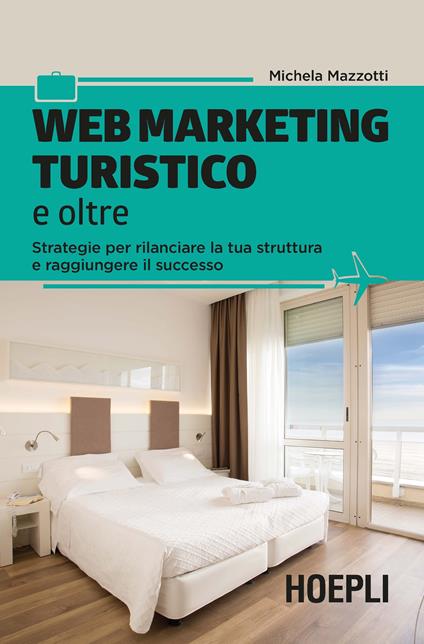 Michela Mazzotti

WEB MARKETING TURISTICO
e oltre

Strategie per rilanciare la tua struttura e raggiungere il successo

HOEPLI